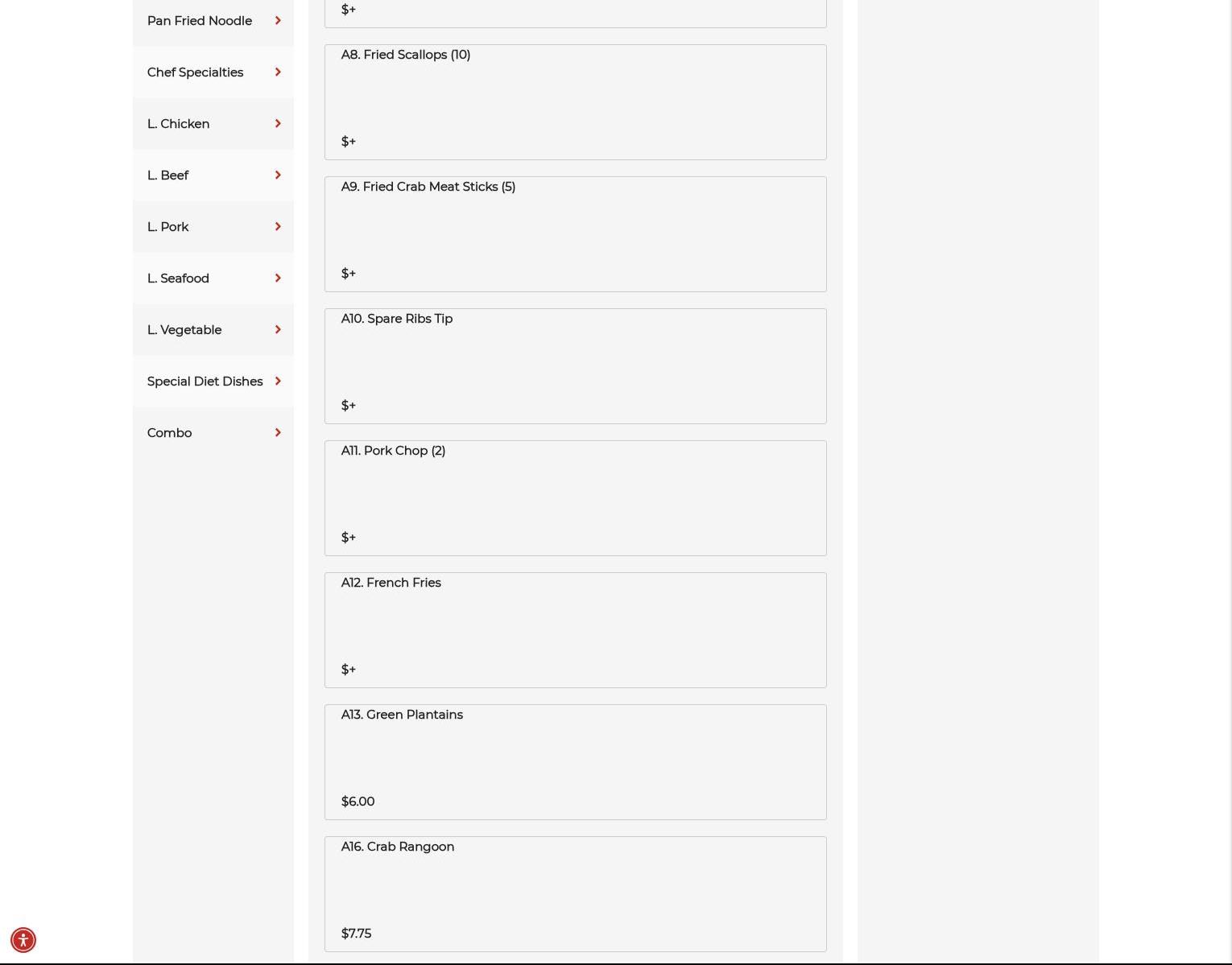 Pan Fried Noodle

Chef Specialties

L. Chicken

L. Beef

L. Pork

L. Seafood

L. Vegetable

Special Diet Dishes

Combo

$+

A8. Fried Scallops (10)

$+

A9. Fried Crab Meat Sticks (5)

$+

A10. Spare Ribs Tip

$+

A11. Pork Chop (2)

$+

A12. French Fries

$+

A13. Green Plantains

$6.00

A16. Crab Rangoon

$7.75